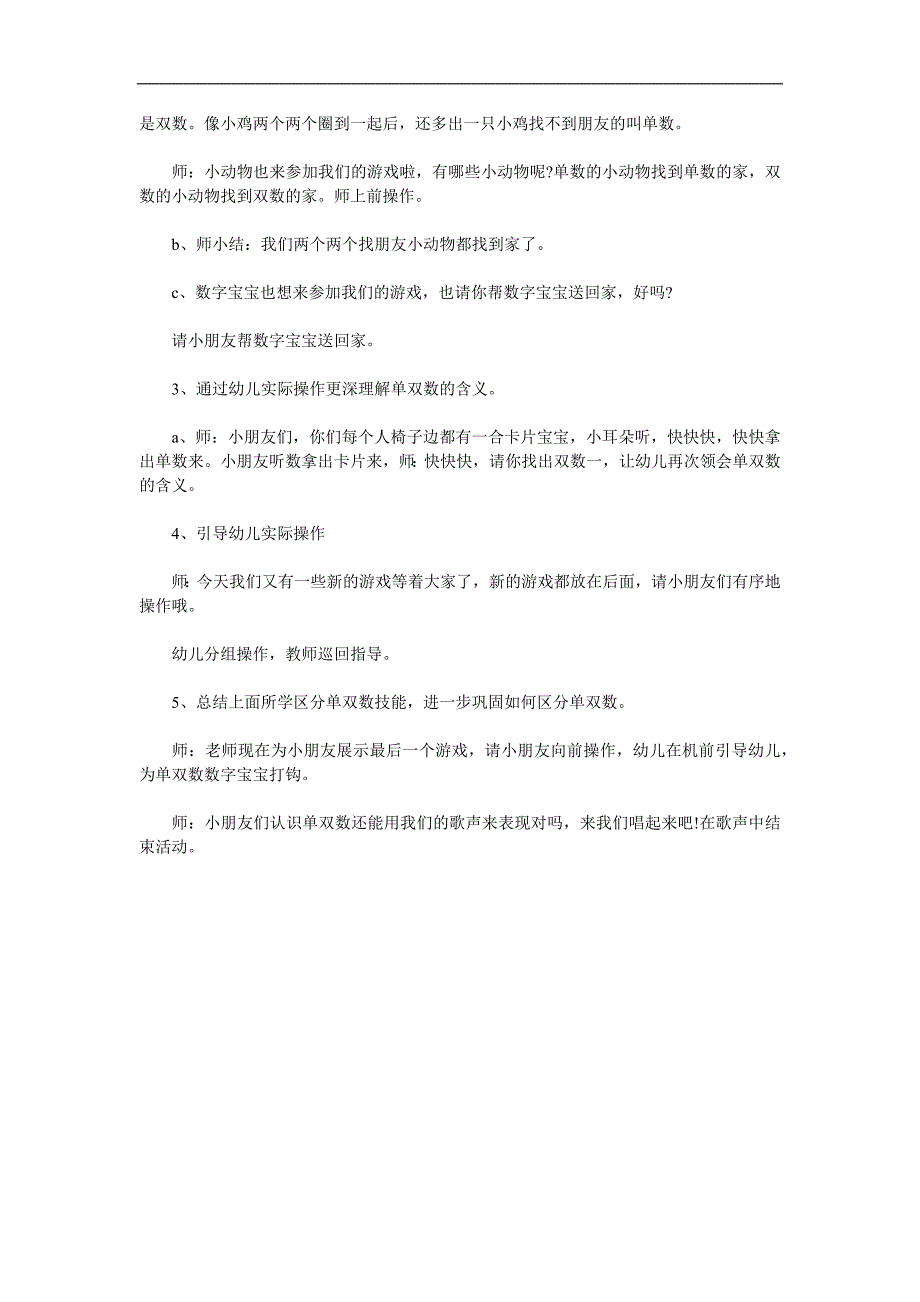 是双数。像小鸡两个两个圈到一起后，还多出一只小鸡找不到朋友的叫单数。

师：小动物也来参加我们的游戏啦，有哪些小动物呢?单数的小动物找到单数的家，双数的小动物找到双数的家。师上前操作。

b、师小结：我们两个两个找朋友小动物都找到家了。

c、数字宝宝也想来参加我们的游戏，也请你帮数字宝宝送回家，好吗?

请小朋友帮数字宝宝送回家。

3、通过幼儿实际操作更深理解单双数的含义。

a、师：小朋友们，你们每个人椅子边都有一合卡片宝宝，小耳朵听，快快快，快快拿出单数来。小朋友听数拿出卡片来，师:快快快，请你找出双数一，让幼儿再次领会单双数的含义。

4、引导幼儿实际操作

师:今天我们又有一些新的游戏等着大家了，新的游戏都放在后面，请小朋友们有序地操作哦。

幼儿分组操作，教师巡回指导。

5、总结上面所学区分单双数技能，进一步巩固如何区分单双数。

师：老师现在为小朋友展示最后一个游戏，请小朋友向前操作，幼儿在机前引导幼儿，为单双数数字宝宝打钩。

师：小朋友们认识单双数还能用我们的歌声来表现对吗，来我们唱起来吧!在歌声中结束活动。